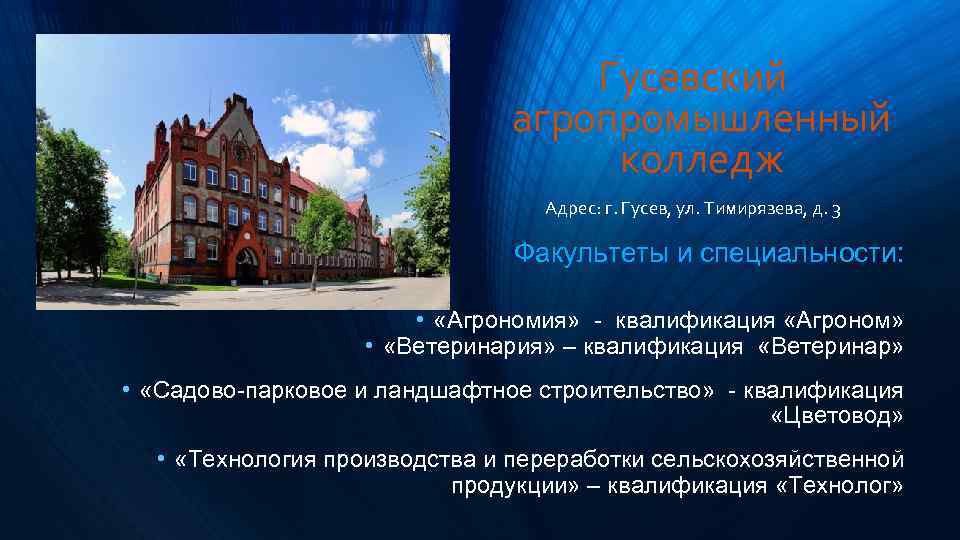 Гусевский агропромышленный колледж

Адрес: г. Гусев, ул. Тимирязева, д. 3

Факультеты и специальности:

• «Агрономия» - квалификация «Агроном»
• «Ветеринария» – квалификация «Ветеринар»

• «Садово-парковое и ландшафтное строительство» - квалификация «Цветовод»

• «Технология производства и переработки сельскохозяйственной продукции» – квалификация «Технолог»